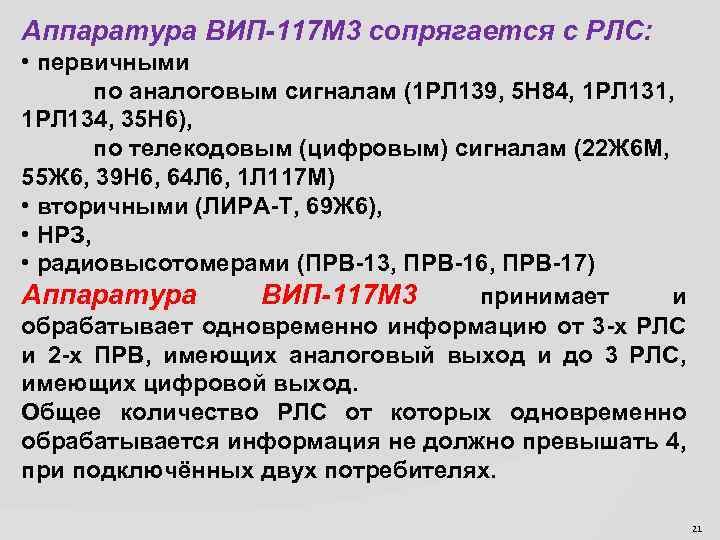 Аппаратура ВИП-117М3 сопрягается с РЛС:
• первичными
по аналоговым сигналам (1РЛ139, 5Н84, 1РЛ131, 1РЛ134, 35Н6),
по телекодовым (цифровым) сигналам (22Ж6М, 55Ж6, 39Н6, 64Л6, 1Л117М)
• вторичными (ЛИРА-Т, 69Ж6),
• НРЗ,
• радиовысотомерами (ПРВ-13, ПРВ-16, ПРВ-17)

Аппаратура ВИП-117М3 принимает и обрабатывает одновременно информацию от 3-х РЛС и 2-х ПРВ, имеющих аналоговый выход и до 3 РЛС, имеющих цифровой выход.

Общее количество РЛС от которых одновременно обрабатывается информация не должно превышать 4, при подключённых двух потребителях.

21